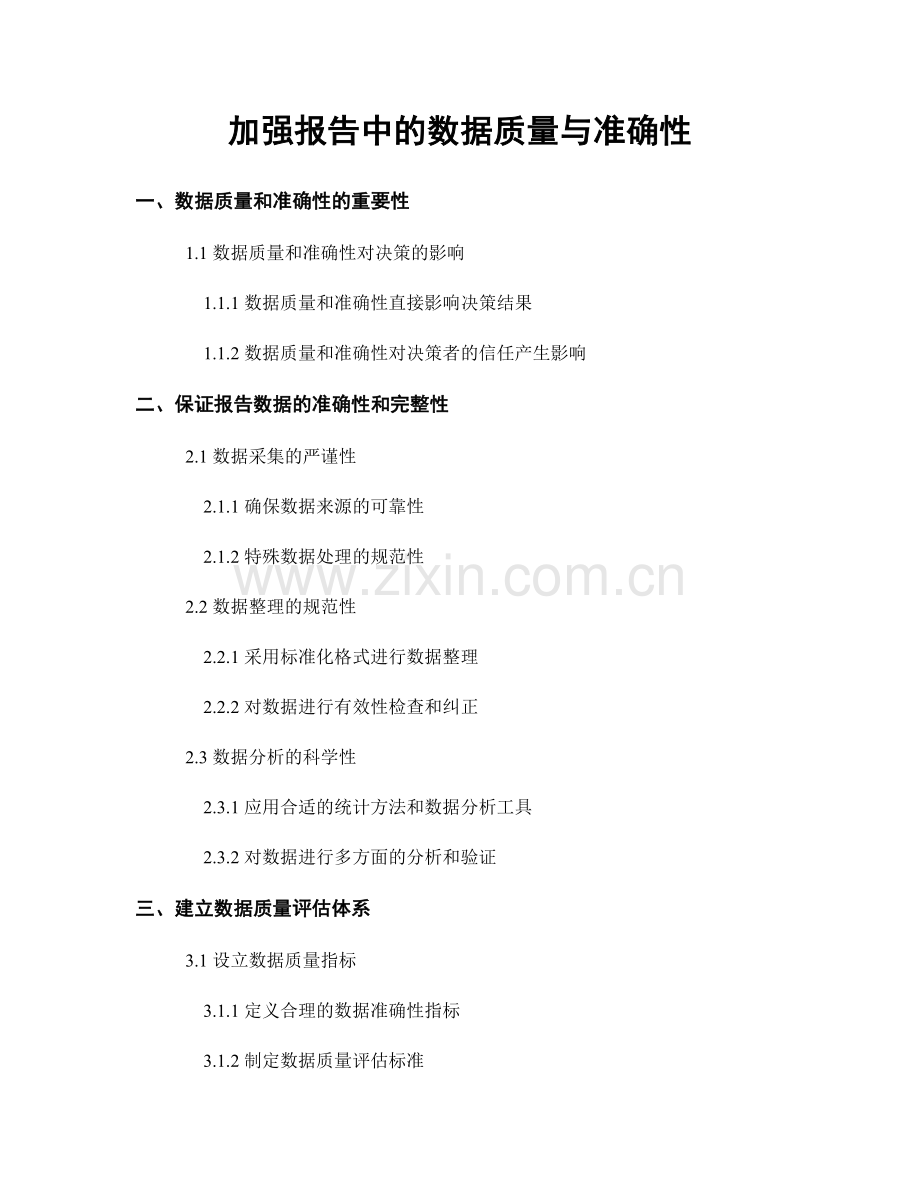 加强报告中的数据质量与准确性

一、数据质量和准确性的重要性

1.1 数据质量和准确性对决策的影响

1.1.1 数据质量和准确性直接影响决策结果

1.1.2 数据质量和准确性对决策者的信任产生影响

二、保证报告数据的准确性和完整性

2.1 数据采集的严谨性

2.1.1 确保数据来源的可靠性

2.1.2 特殊数据处理的规范性

www.zixin.com.cn

2.2 数据整理的规范性

2.2.1 采用标准化格式进行数据整理

2.2.2 对数据进行有效性检查和纠正

2.3 数据分析的科学性

2.3.1 应用合适的统计方法和数据分析工具

2.3.2 对数据进行多方面的分析和验证

三、建立数据质量评估体系

3.1 设立数据质量指标

3.1.1 定义合理的数据准确性指标

3.1.2 制定数据质量评估标准